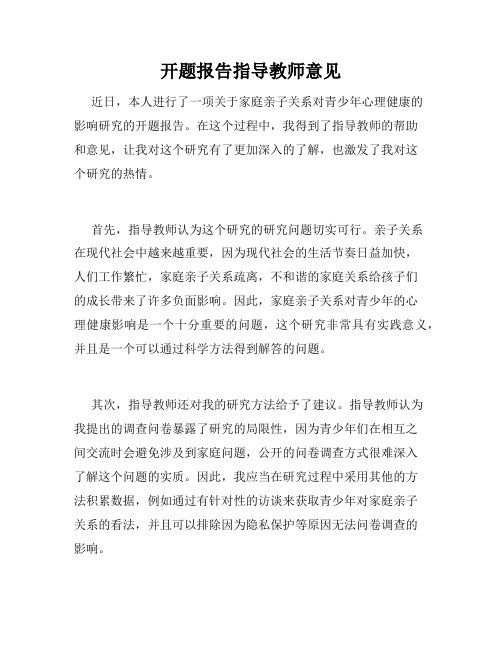 开题报告指导教师意见

近日，本人进行了一项关于家庭亲子关系对青少年心理健康的影响研究的开题报告。在这个过程中，我得到了指导教师的帮助和意见，让我对这个研究有了更加深入的了解，也激发了我对这个研究的热情。

首先，指导教师认为这个研究的研究问题切实可行。亲子关系在现代社会中越来越重要，因为现代社会的生活节奏日益加快，人们工作繁忙，家庭亲子关系疏离，不和谐的家庭关系给孩子们的成长带来了许多负面影响。因此，家庭亲子关系对青少年的心理健康影响是一个十分重要的问题，这个研究非常具有实践意义，并且是一个可以通过科学方法得到解答的问题。

其次，指导教师还对我的研究方法给予了建议。指导教师认为我提出的调查问卷暴露了研究的局限性，因为青少年们在相互之间交流时会避免涉及到家庭问题，公开的问卷调查方式很难深入了解这个问题的实质。因此，我应当在研究过程中采用其他的方法积累数据，例如通过有针对性的访谈来获取青少年对家庭亲子关系的看法，并且可以排除因为隐私保护等原因无法问卷调查的影响。